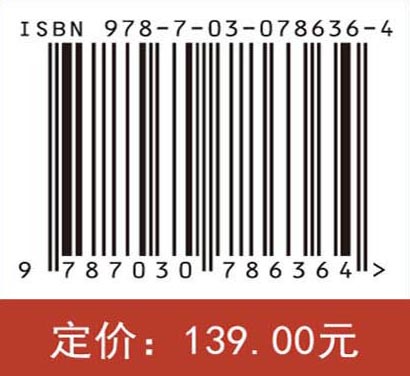 ISBN 978-7-03-078636-4

9 787030 786364 >

定价：139.00元